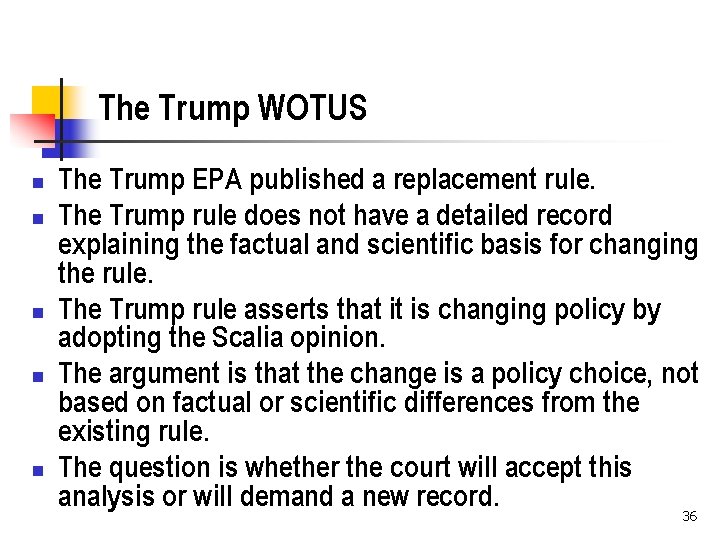 The Trump WOTUS

- The Trump EPA published a replacement rule.
- The Trump rule does not have a detailed record explaining the factual and scientific basis for changing the rule.
- The Trump rule asserts that it is changing policy by adopting the Scalia opinion.
- The argument is that the change is a policy choice, not based on factual or scientific differences from the existing rule.
- The question is whether the court will accept this analysis or will demand a new record.

36